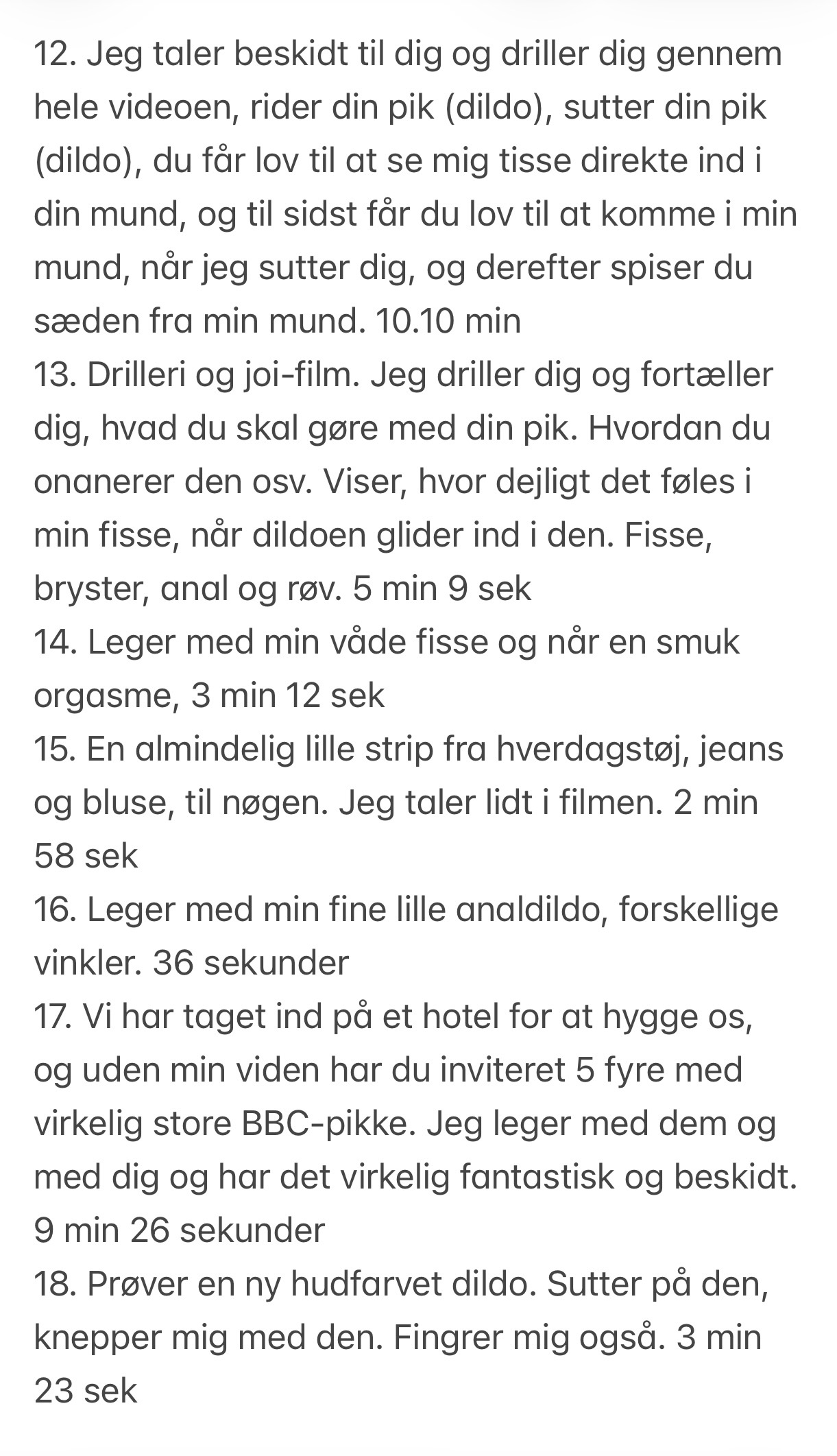 12. Jeg taler beskidt til dig og driller dig gennem hele videoen, rider din pik (dildo), sutter din pik (dildo), du får lov til at se mig tisse direkte ind i din mund, og til sidst får du lov til at komme i min mund, når jeg sutter dig, og derefter spiser du sæden fra min mund. 10.10 min
13. Drilleri og joi-film. Jeg driller dig og fortæller dig, hvad du skal gøre med din pik. Hvordan du onanerer den osv. Viser, hvor dejligt det føles i min fisse, når dildoen glider ind i den. Fisse, bryster, anal og røv. 5 min 9 sek
14. Leger med min våde fisse og når en smuk orgasme, 3 min 12 sek
15. En almindelig lille strip fra hverdagstøj, jeans og bluse, til nøgen. Jeg taler lidt i filmen. 2 min 58 sek
16. Leger med min fine lille analdildo, forskellige vinkler. 36 sekunder
17. Vi har taget ind på et hotel for at hygge os, og uden min viden har du inviteret 5 fyre med virkelig store BBC-pikke. Jeg leger med dem og med dig og har det virkelig fantastisk og beskidt. 9 min 26 sekunder
18. Prøver en ny hudfarvet dildo. Sutter på den, knepper mig med den. Fingrer mig også. 3 min 23 sek